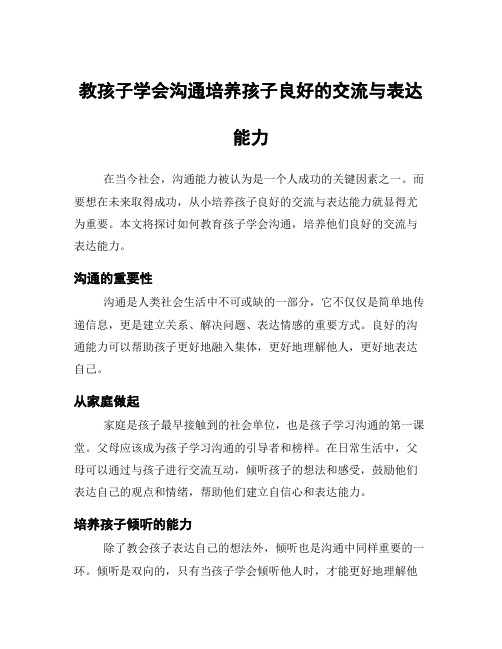 教孩子学会沟通培养孩子良好的交流与表达能力

在当今社会，沟通能力被认为是一个人成功的关键因素之一。而要想在未来取得成功，从小培养孩子良好的交流与表达能力就显得尤为重要。本文将探讨如何教育孩子学会沟通，培养他们良好的交流与表达能力。

沟通的重要性

沟通是人类社会生活中不可或缺的一部分，它不仅仅是简单地传递信息，更是建立关系、解决问题、表达情感的重要方式。良好的沟通能力可以帮助孩子更好地融入集体，更好地理解他人，更好地表达自己。

从家庭做起

家庭是孩子最早接触到的社会单位，也是孩子学习沟通的第一课堂。父母应该成为孩子学习沟通的引导者和榜样。在日常生活中，父母可以通过与孩子进行交流互动，倾听孩子的想法和感受，鼓励他们表达自己的观点和情绪，帮助他们建立自信心和表达能力。

培养孩子倾听的能力

除了教会孩子表达自己的想法外，倾听也是沟通中同样重要的一环。倾听是双向的，只有当孩子学会倾听他人时，才能更好地理解他